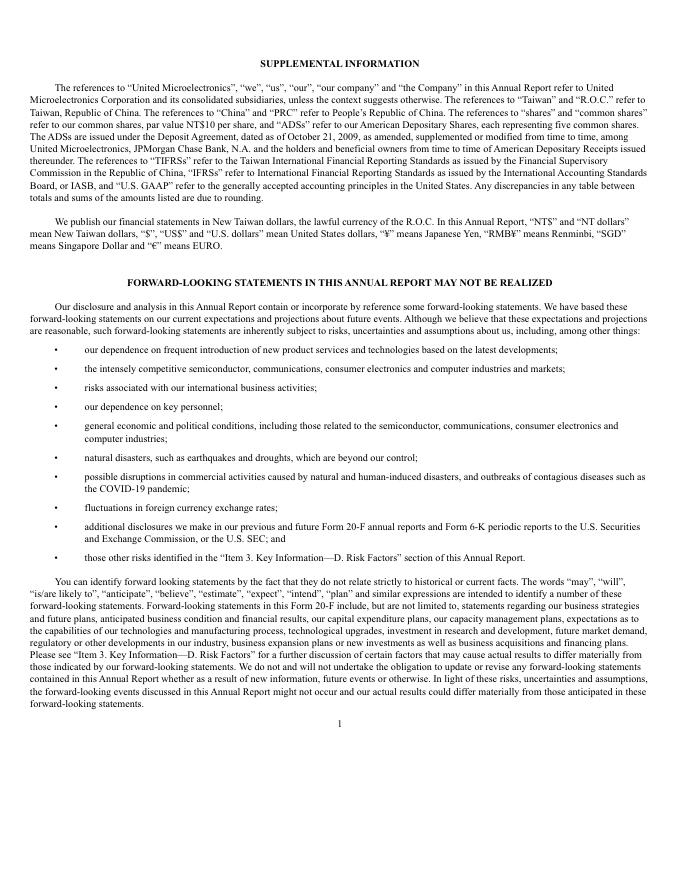 SUPPLEMENTAL INFORMATION

The references to “United Microelectronics”, “we”, “us”, “our”, “our company” and “the Company” in this Annual Report refer to United Microelectronics Corporation and its consolidated subsidiaries, unless the context suggests otherwise. The references to “Taiwan” and “R.O.C.” refer to Taiwan, Republic of China. The references to “China” and “PRC” refer to People’s Republic of China. The references to “shares” and “common shares” refer to our common shares, par value NT$10 per share, and “ADSs” refer to our American Depositary Shares, each representing five common shares. The ADSs are issued under the Deposit Agreement, dated as of October 21, 2009, as amended, supplemented or modified from time to time, among United Microelectronics, JPMorgan Chase Bank, N.A. and the holders and beneficial owners from time to time of American Depositary Receipts issued thereunder. The references to “TIFRSs” refer to the Taiwan International Financial Reporting Standards as issued by the Financial Supervisory Commission in the Republic of China, “IFRSs” refer to International Financial Reporting Standards as issued by the International Accounting Standards Board, or IASB, and “U.S. GAAP” refer to the generally accepted accounting principles in the United States. Any discrepancies in any table between totals and sums of the amounts listed are due to rounding.

We publish our financial statements in New Taiwan dollars, the lawful currency of the R.O.C. In this Annual Report, “NT$” and “NT dollars” mean New Taiwan dollars, “$”, “US$” and “U.S. dollars” mean United States dollars, “¥” means Japanese Yen, “RMB¥” means Renminbi, “SGD” means Singapore Dollar and “€” means EURO.

FORWARD-LOOKING STATEMENTS IN THIS ANNUAL REPORT MAY NOT BE REALIZED

Our disclosure and analysis in this Annual Report contain or incorporate by reference some forward-looking statements. We have based these forward-looking statements on our current expectations and projections about future events. Although we believe that these expectations and projections are reasonable, such forward-looking statements are inherently subject to risks, uncertainties and assumptions about us, including, among other things:

• our dependence on frequent introduction of new product services and technologies based on the latest developments;

• the intensely competitive semiconductor, communications, consumer electronics and computer industries and markets;

• risks associated with our international business activities;

• our dependence on key personnel;

• general economic and political conditions, including those related to the semiconductor, communications, consumer electronics and computer industries;

• natural disasters, such as earthquakes and droughts, which are beyond our control;

• possible disruptions in commercial activities caused by natural and human-induced disasters, and outbreaks of contagious diseases such as the COVID-19 pandemic;

• fluctuations in foreign currency exchange rates;

• additional disclosures we make in our previous and future Form 20-F annual reports and Form 6-K periodic reports to the U.S. Securities and Exchange Commission, or the U.S. SEC; and

• those other risks identified in the “Item 3. Key Information—D. Risk Factors” section of this Annual Report.

You can identify forward looking statements by the fact that they do not relate strictly to historical or current facts. The words “may”, “will”, “is/are likely to”, “anticipate”, “believe”, “estimate”, “expect”, “intend”, “plan” and similar expressions are intended to identify a number of these forward-looking statements. Forward-looking statements in this Form 20-F include, but are not limited to, statements regarding our business strategies and future plans, anticipated business condition and financial results, our capital expenditure plans, our capacity management plans, expectations as to the capabilities of our technologies and manufacturing process, technological upgrades, investment in research and development, future market demand, regulatory or other developments in our industry, business expansion plans or new investments as well as business acquisitions and financing plans. Please see “Item 3. Key Information—D. Risk Factors” for a further discussion of certain factors that may cause actual results to differ materially from those indicated by our forward-looking statements. We do not and will not undertake the obligation to update or revise any forward-looking statements contained in this Annual Report whether as a result of new information, future events or otherwise. In light of these risks, uncertainties and assumptions, the forward-looking events discussed in this Annual Report might not occur and our actual results could differ materially from those anticipated in these forward-looking statements.

1